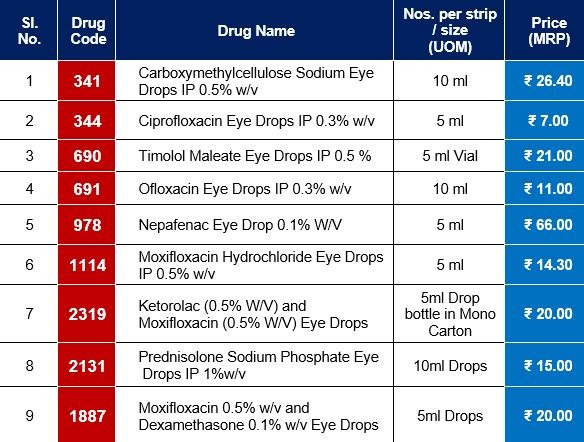 | Sl. No. | Drug Code | Drug Name | Nos. per strip / size (UOM) | Price (MRP) |
|---|---|---|---|---|
| 1 | 341 | Carboxymethylcellulose Sodium Eye Drops IP 0.5% w/v | 10 ml | ₹ 26.40 |
| 2 | 344 | Ciprofloxacin Eye Drops IP 0.3% w/v | 5 ml | ₹ 7.00 |
| 3 | 690 | Timolol Maleate Eye Drops IP 0.5 % | 5 ml Vial | ₹ 21.00 |
| 4 | 691 | Ofloxacin Eye Drops IP 0.3% w/v | 10 ml | ₹ 11.00 |
| 5 | 978 | Nepafenac Eye Drop 0.1% W/V | 5 ml | ₹ 66.00 |
| 6 | 1114 | Moxifloxacin Hydrochloride Eye Drops IP 0.5% w/v | 5 ml | ₹ 14.30 |
| 7 | 2319 | Ketorolac (0.5% W/V) and Moxifloxacin (0.5% W/V) Eye Drops | 5ml Drop bottle in Mono Carton | ₹ 20.00 |
| 8 | 2131 | Prednisolone Sodium Phosphate Eye Drops IP 1%w/v | 10ml Drops | ₹ 15.00 |
| 9 | 1887 | Moxifloxacin 0.5% w/v and Dexamethasone 0.1% w/v Eye Drops | 5ml Drops | ₹ 20.00 |